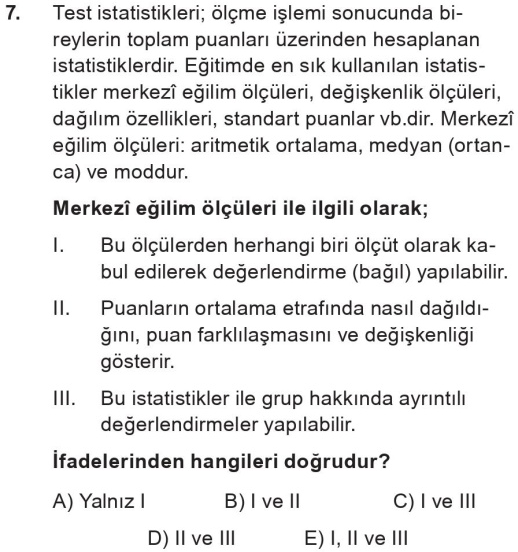 7. Test istatistikleri; ölçme işlemi sonucunda bireylerin toplam puanları üzerinden hesaplanan istatistiklerdir. Eğitimde en sık kullanılan istatistikler merkezî eğilim ölçüleri, değişkenlik ölçüleri, dağılım özellikleri, standart puanlar vb.dir. Merkezî eğilim ölçüleri: aritmetik ortalama, medyan (ortanca) ve moddur.

Merkezî eğilim ölçüleri ile ilgili olarak;

I. Bu ölçülerden herhangi biri ölçüt olarak kabul edilerek değerlendirme (bağıl) yapılabilir.

II. Puanların ortalama etrafında nasıl dağıldığını, puan farklılaşmasını ve değişkenliği gösterir.

III. Bu istatistikler ile grup hakkında ayrıntılı değerlendirmeler yapılabilir.

İfadelerinden hangileri doğrudur?

A) Yalnız I
B) I ve II
C) I ve III
D) II ve III
E) I, II ve III